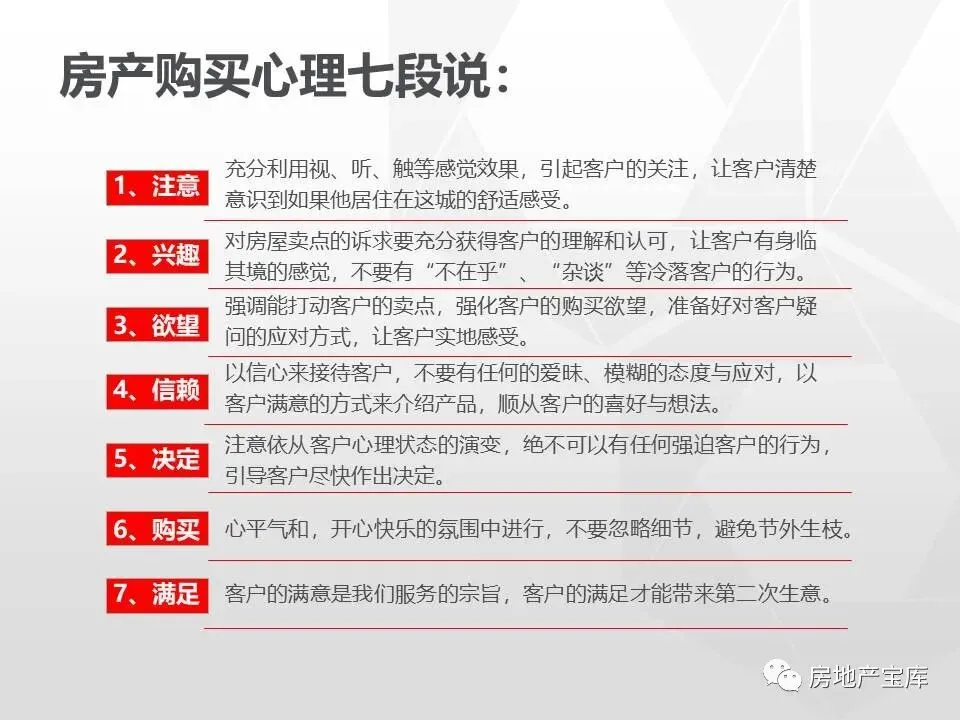 房产购买心理七段说：

1、注意
充分利用视、听、触等感觉效果，引起客户的关注，让客户清楚意识到如果他居住在这城的舒适感受。

2、兴趣
对房屋卖点的诉求要充分获得客户的理解和认可，让客户有身临其境的感觉，不要有“不在乎”、“杂谈”等冷落客户的行为。

3、欲望
强调能打动客户的卖点，强化客户的购买欲望，准备好对客户疑问的应对方式，让客户实地感受。

4、信赖
以信心来接待客户，不要有任何的爱昧、模糊的态度与应对，以客户满意的方式来介绍产品，顺从客户的喜好与想法。

5、决定
注意依从客户心理状态的演变，绝不可以有任何强迫客户的行为，引导客户尽快作出决定。

6、购买
心平气和，开心快乐的氛围中进行，不要忽略细节，避免节外生枝。

7、满足
客户的满意是我们服务的宗旨，客户的满足才能带来第二次生意。

房地产宝库